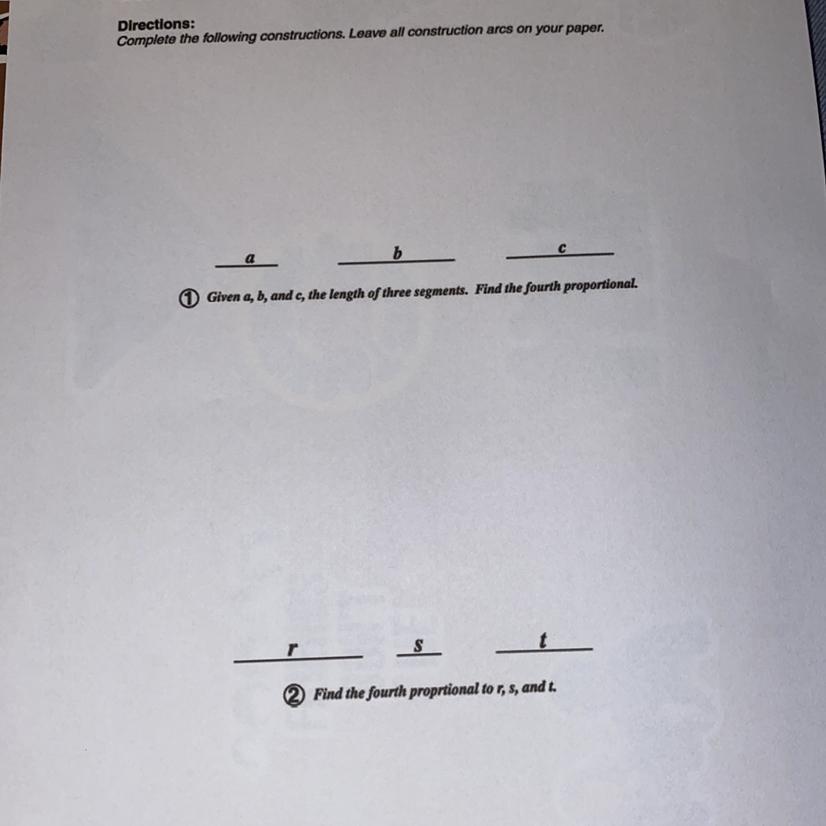 Directions:
Complete the following constructions. Leave all construction arcs on your paper.

a
b
c

① Given a, b, and c, the length of three segments. Find the fourth proportional.

r
s
t

② Find the fourth proprtional to r, s, and t.